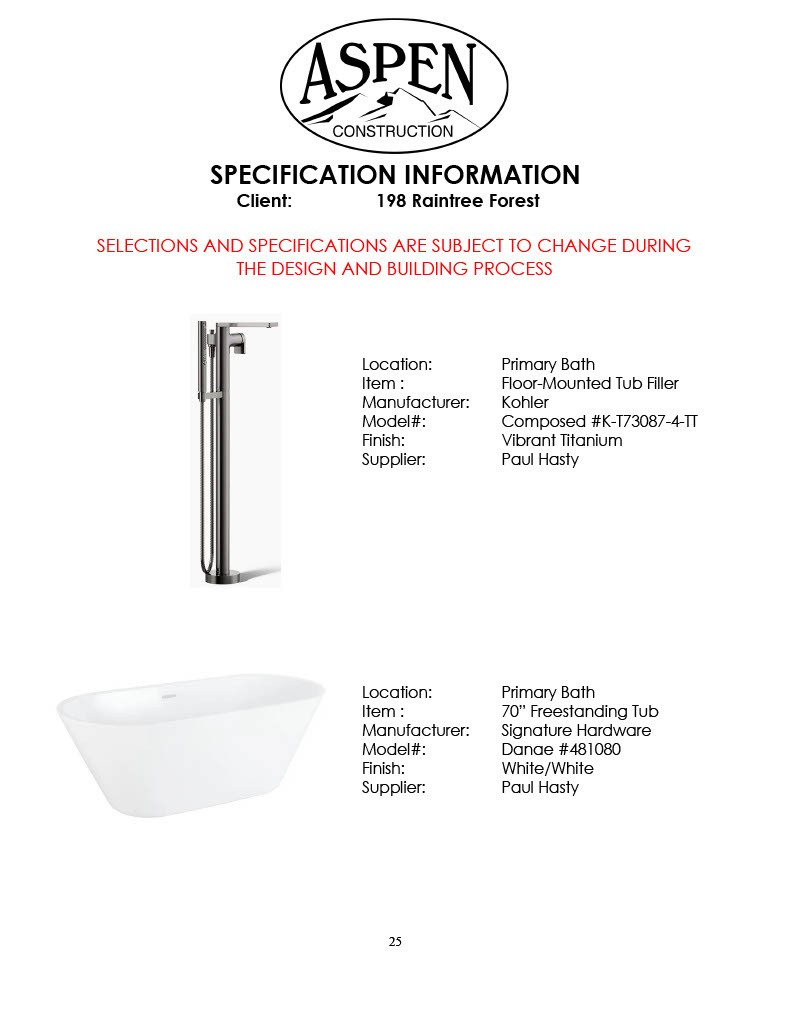 ASPEN
CONSTRUCTION

SPECIFICATION INFORMATION
Client: 198 Raintree Forest

SELECTIONS AND SPECIFICATIONS ARE SUBJECT TO CHANGE DURING THE DESIGN AND BUILDING PROCESS

Location: Primary Bath
Item : Floor-Mounted Tub Filler
Manufacturer: Kohler
Model#: Composed #K-T73087-4-TT
Finish: Vibrant Titanium
Supplier: Paul Hasty

Location: Primary Bath
Item : 70" Freestanding Tub
Manufacturer: Signature Hardware
Model#: Danae #481080
Finish: White/White
Supplier: Paul Hasty

25